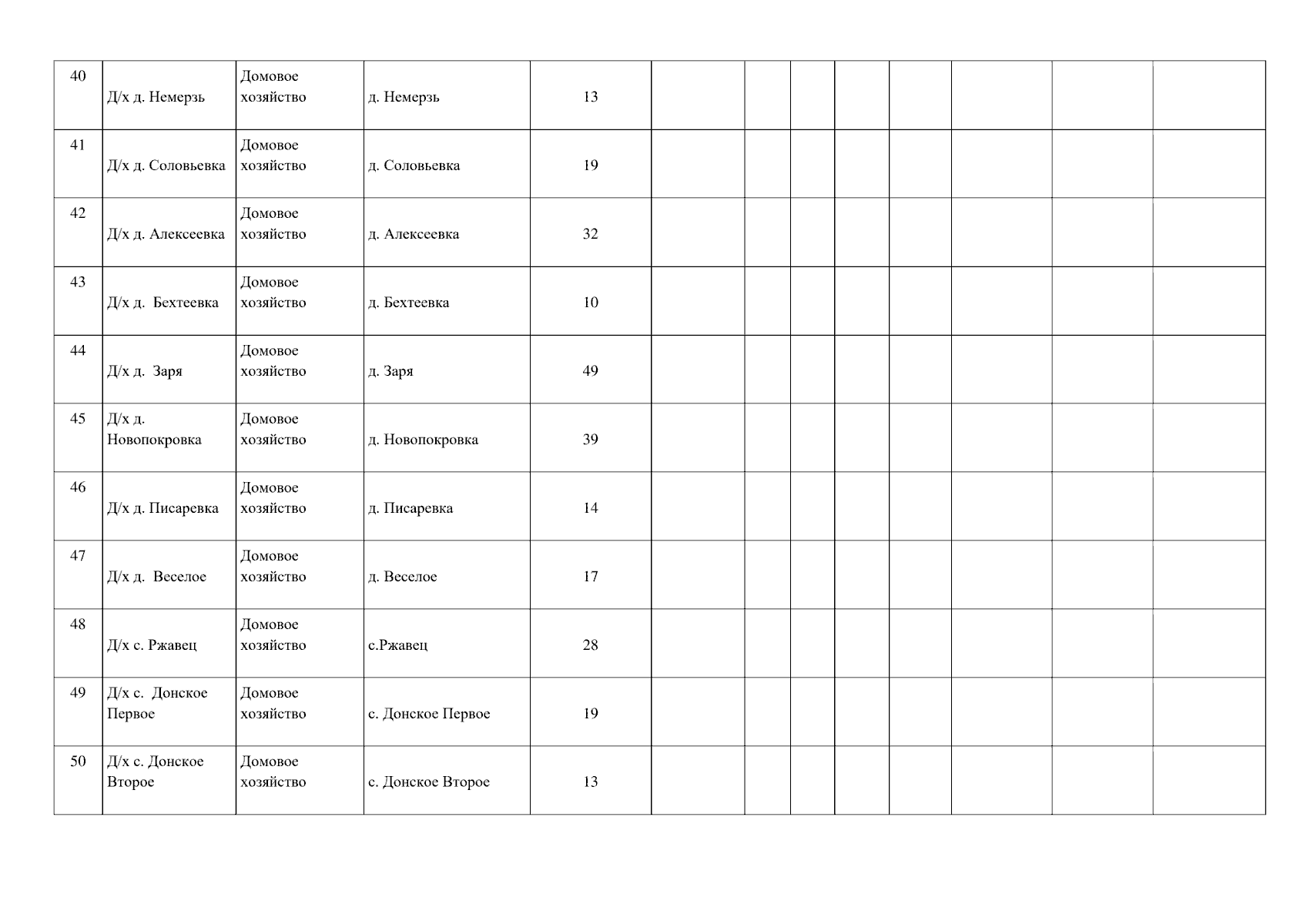 | 40 | Д/х д. Немерзь | Домовое хозяйство | д. Немерзь | 13 | | | | | | | | |
|---|---|---|---|---|---|---|---|---|---|---|---|---|
| 41 | Д/х д. Соловьевка | Домовое хозяйство | д. Соловьевка | 19 | | | | | | | | |
| 42 | Д/х д. Алексеевка | Домовое хозяйство | д. Алексеевка | 32 | | | | | | | | |
| 43 | Д/х д. Бехтеевка | Домовое хозяйство | д. Бехтеевка | 10 | | | | | | | | |
| 44 | Д/х д. Заря | Домовое хозяйство | д. Заря | 49 | | | | | | | | |
| 45 | Д/х д. Новопокровка | Домовое хозяйство | д. Новопокровка | 39 | | | | | | | | |
| 46 | Д/х д. Писаревка | Домовое хозяйство | д. Писаревка | 14 | | | | | | | | |
| 47 | Д/х д. Веселое | Домовое хозяйство | д. Веселое | 17 | | | | | | | | |
| 48 | Д/х с. Ржавец | Домовое хозяйство | с.Ржавец | 28 | | | | | | | | |
| 49 | Д/х с. Донское Первое | Домовое хозяйство | с. Донское Первое | 19 | | | | | | | | |
| 50 | Д/х с. Донское Второе | Домовое хозяйство | с. Донское Второе | 13 | | | | | | | | |